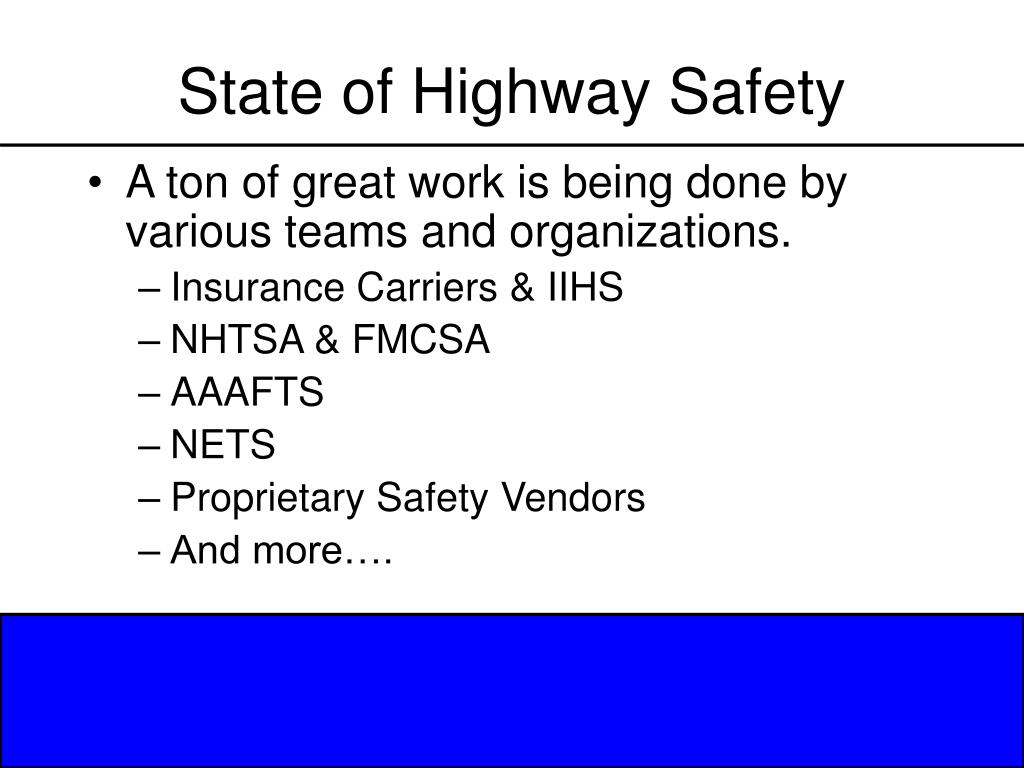 State of Highway Safety

• A ton of great work is being done by various teams and organizations.
– Insurance Carriers & IIHS
– NHTSA & FMCSA
– AAAFTS
– NETS
– Proprietary Safety Vendors
– And more….